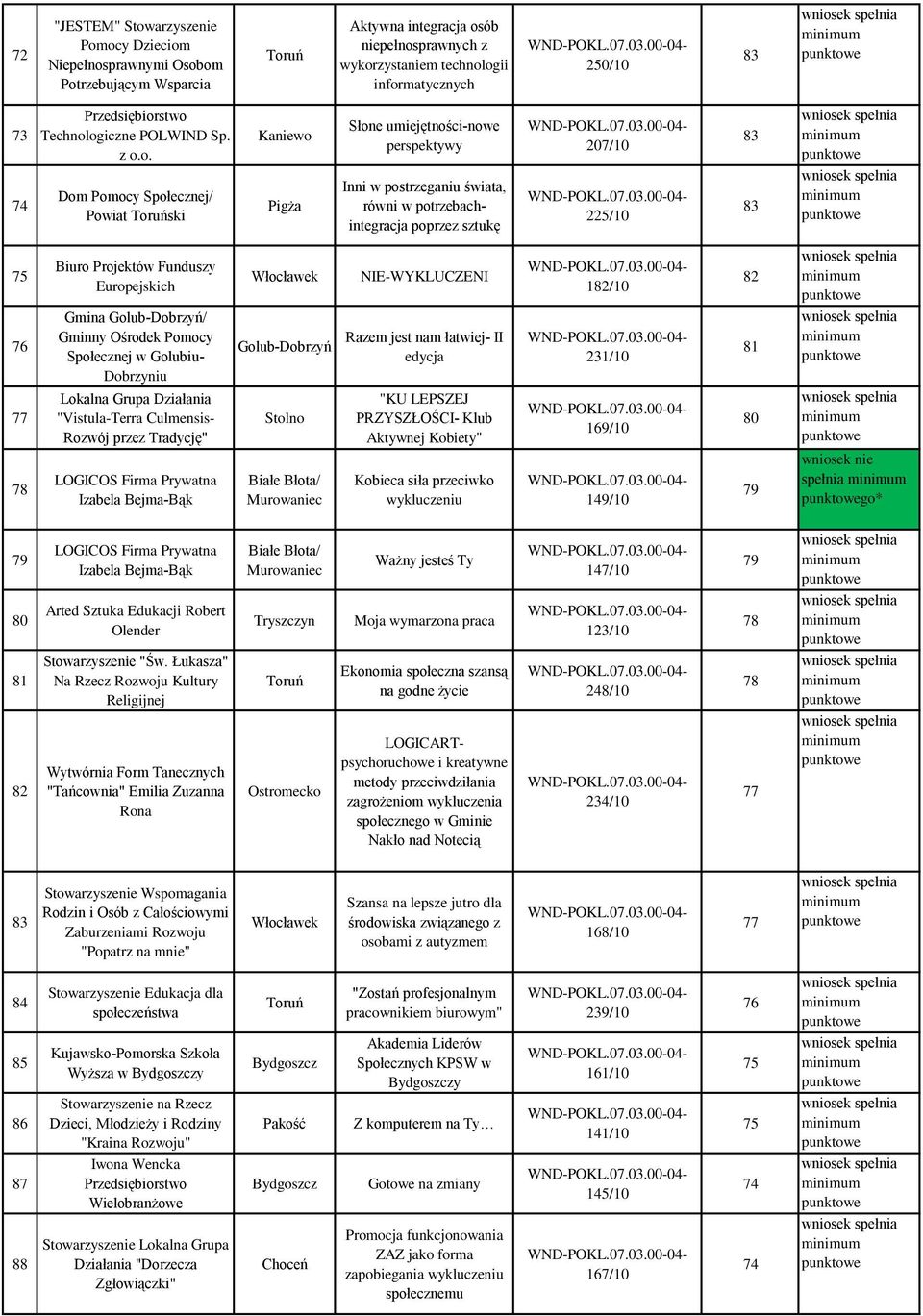 | 72 | "JESTEM" Stowarzyszenie Pomocy Dzieciom Niepełnosprawnymi Osobom Potrzebującym Wsparcia | Toruń | Aktywna integracja osób niepełnosprawnych z wykorzystaniem technologii informatycznych | WND-POKL.07.03.00-04-250/10 | 83 | wniosek spełnia minimum punktowe |
|---|---|---|---|---|---|---|
| 73 | Przedsiębiorstwo Technologiczne POLWIND Sp. z o.o. | Kaniewo | Słone umiejętności-nowe perspektywy | WND-POKL.07.03.00-04-207/10 | 83 | wniosek spełnia minimum punktowe |
| 74 | Dom Pomocy Społecznej/ Powiat Toruński | Pigża | Inni w postrzeganiu świata, równi w potrzebach-integracja poprzez sztukę | WND-POKL.07.03.00-04-225/10 | 83 | wniosek spełnia minimum punktowe |
| 75 | Biuro Projektów Funduszy Europejskich | Włocławek | NIE-WYKLUCZENI | WND-POKL.07.03.00-04-182/10 | 82 | wniosek spełnia minimum punktowe |
| 76 | Gmina Golub-Dobrzyń/ Gminny Ośrodek Pomocy Społecznej w Golubiu-Dobrzyniu | Golub-Dobrzyń | Razem jest nam łatwiej- II edycja | WND-POKL.07.03.00-04-231/10 | 81 | wniosek spełnia minimum punktowe |
| 77 | Lokalna Grupa Działania "Vistula-Terra Culmensis-Rozwój przez Tradycję" | Stolno | "KU LEPSZEJ PRZYSZŁOŚCI- Klub Aktywnej Kobiety" | WND-POKL.07.03.00-04-169/10 | 80 | wniosek spełnia minimum punktowe |
| 78 | LOGICOS Firma Prywatna Izabela Bejma-Bąk | Białe Błota/ Murowaniec | Kobieca siła przeciwko wykluczeniu | WND-POKL.07.03.00-04-149/10 | 79 | wniosek nie spełnia minimum punktowego* |
| 79 | LOGICOS Firma Prywatna Izabela Bejma-Bąk | Białe Błota/ Murowaniec | Ważny jesteś Ty | WND-POKL.07.03.00-04-147/10 | 79 | wniosek spełnia minimum punktowe |
| 80 | Arted Sztuka Edukacji Robert Olender | Tryszczyn | Moja wymarzona praca | WND-POKL.07.03.00-04-123/10 | 78 | wniosek spełnia minimum punktowe |
| 81 | Stowarzyszenie "Św. Łukasza" Na Rzecz Rozwoju Kultury Religijnej | Toruń | Ekonomia społeczna szansą na godne życie | WND-POKL.07.03.00-04-248/10 | 78 | wniosek spełnia minimum punktowe |
| 82 | Wytwórnia Form Tanecznych "Tańcownia" Emilia Zuzanna Rona | Ostromecko | LOGICART-psychoruchowe i kreatywne metody przeciwdziałania zagrożeniom wykluczenia społecznego w Gminie Nakło nad Notecią | WND-POKL.07.03.00-04-234/10 | 77 | wniosek spełnia minimum punktowe |
| 83 | Stowarzyszenie Wspomagania Rodzin i Osób z Całościowymi Zaburzeniami Rozwoju "Popatrz na mnie" | Włocławek | Szansa na lepsze jutro dla środowiska związanego z osobami z autyzmem | WND-POKL.07.03.00-04-168/10 | 77 | wniosek spełnia minimum punktowe |
| 84 | Stowarzyszenie Edukacja dla społeczeństwa | Toruń | "Zostań profesjonalnym pracownikiem biurowym" | WND-POKL.07.03.00-04-239/10 | 76 | wniosek spełnia minimum punktowe |
| 85 | Kujawsko-Pomorska Szkoła Wyższa w Bydgoszczy | Bydgoszcz | Akademia Liderów Społecznych KPSW w Bydgoszczy | WND-POKL.07.03.00-04-161/10 | 75 | wniosek spełnia minimum punktowe |
| 86 | Stowarzyszenie na Rzecz Dzieci, Młodzieży i Rodziny "Kraina Rozwoju" | Pakość | Z komputerem na Ty… | WND-POKL.07.03.00-04-141/10 | 75 | wniosek spełnia minimum punktowe |
| 87 | Iwona Wencka Przedsiębiorstwo Wielobranżowe | Bydgoszcz | Gotowe na zmiany | WND-POKL.07.03.00-04-145/10 | 74 | wniosek spełnia minimum punktowe |
| 88 | Stowarzyszenie Lokalna Grupa Działania "Dorzecza Zgłowiączki" | Choceń | Promocja funkcjonowania ZAZ jako forma zapobiegania wykluczeniu społecznemu | WND-POKL.07.03.00-04-167/10 | 74 | wniosek spełnia minimum punktowe |